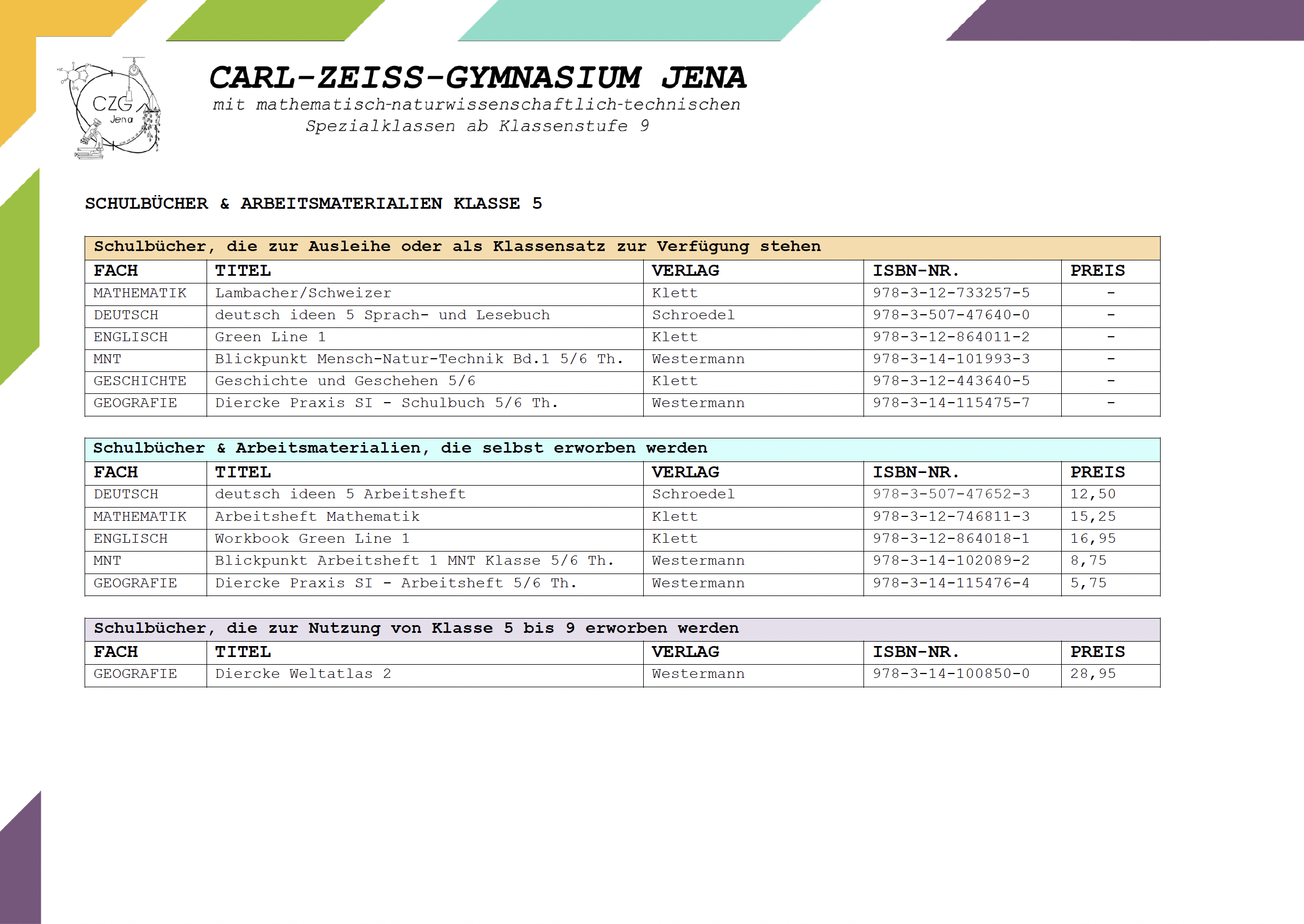 CZG Jena

CARL-ZEISS-GYMNASIUM JENA
mit mathematisch-naturwissenschaftlich-technischen Spezialklassen ab Klassenstufe 9

SCHULBÜCHER & ARBEITSMATERIALIEN KLASSE 5

Schulbücher, die zur Ausleihe oder als Klassensatz zur Verfügung stehen

| FACH | TITEL | VERLAG | ISBN-NR. | PREIS |
|---|---|---|---|---|
| MATHEMATIK | Lambacher/Schweizer | Klett | 978-3-12-733257-5 | - |
| DEUTSCH | deutsch ideen 5 Sprach- und Lesebuch | Schroedel | 978-3-507-47640-0 | - |
| ENGLISCH | Green Line 1 | Klett | 978-3-12-864011-2 | - |
| MNT | Blickpunkt Mensch-Natur-Technik Bd.1 5/6 Th. | Westermann | 978-3-14-101993-3 | - |
| GESCHICHTE | Geschichte und Geschehen 5/6 | Klett | 978-3-12-443640-5 | - |
| GEOGRAFIE | Diercke Praxis SI - Schulbuch 5/6 Th. | Westermann | 978-3-14-115475-7 | - |

Schulbücher & Arbeitsmaterialien, die selbst erworben werden

| FACH | TITEL | VERLAG | ISBN-NR. | PREIS |
|---|---|---|---|---|
| DEUTSCH | deutsch ideen 5 Arbeitsheft | Schroedel | 978-3-507-47652-3 | 12,50 |
| MATHEMATIK | Arbeitsheft Mathematik | Klett | 978-3-12-746811-3 | 15,25 |
| ENGLISCH | Workbook Green Line 1 | Klett | 978-3-12-864018-1 | 16,95 |
| MNT | Blickpunkt Arbeitsheft 1 MNT Klasse 5/6 Th. | Westermann | 978-3-14-102089-2 | 8,75 |
| GEOGRAFIE | Diercke Praxis SI - Arbeitsheft 5/6 Th. | Westermann | 978-3-14-115476-4 | 5,75 |

Schulbücher, die zur Nutzung von Klasse 5 bis 9 erworben werden

| FACH | TITEL | VERLAG | ISBN-NR. | PREIS |
|---|---|---|---|---|
| GEOGRAFIE | Diercke Weltatlas 2 | Westermann | 978-3-14-100850-0 | 28,95 |